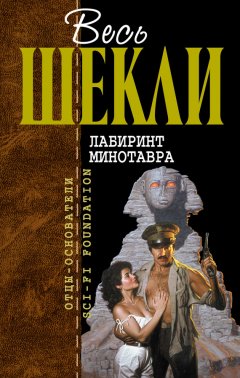 Весь
ШЕКЛИ

ЛАБИРИНТ
МИНОТАВРА

ОТЦЫ-ОСНОВАТЕЛИ
SCI-FI FOUNDATION